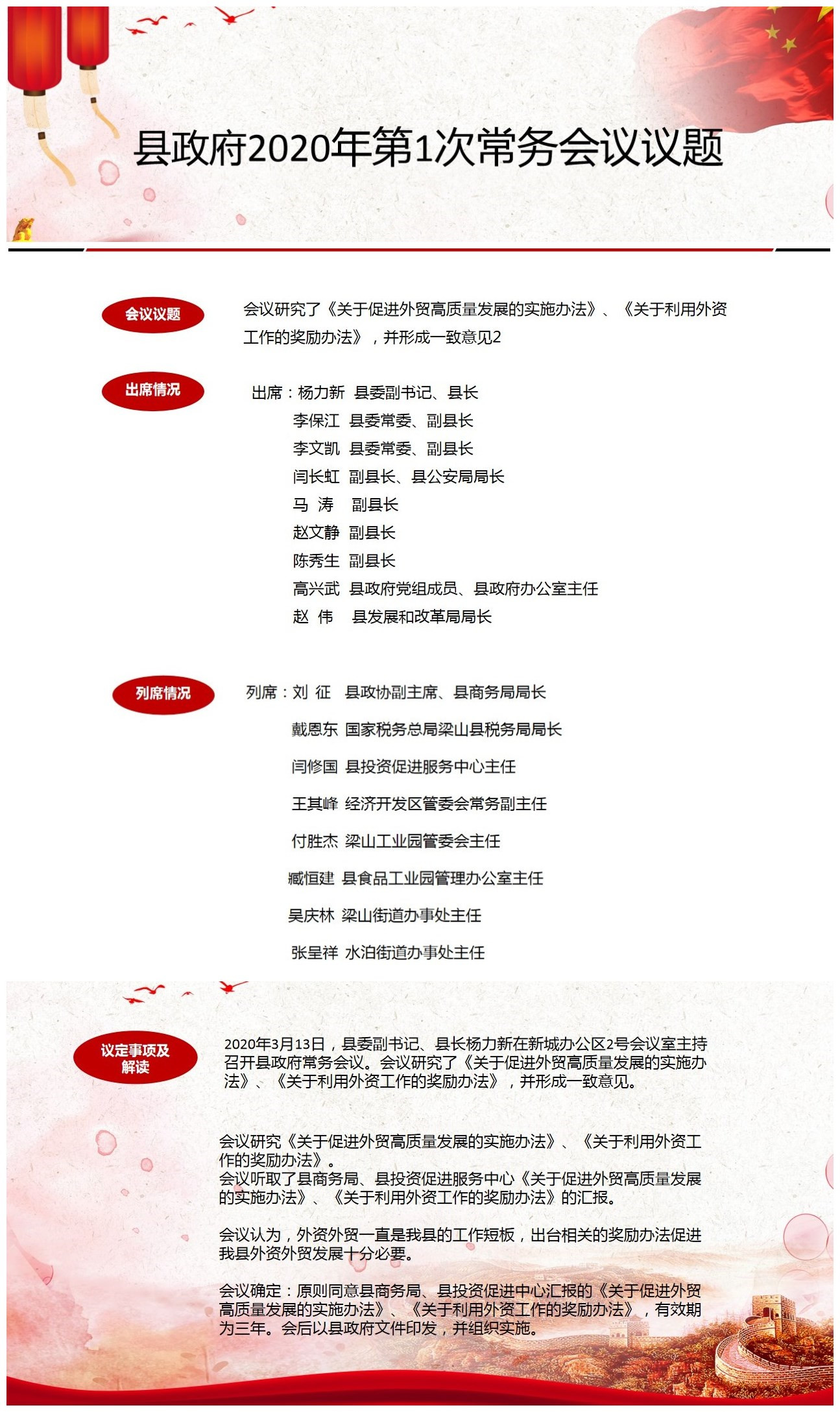 县政府2020年第1次常务会议议题

会议议题

会议研究了《关于促进外贸高质量发展的实施办法》、《关于利用外资工作的奖励办法》，并形成一致意见2

出席情况

出席：杨力新 县委副书记、县长
李保江 县委常委、副县长
李文凯 县委常委、副县长
闫长虹 副县长、县公安局局长
马 涛 副县长
赵文静 副县长
陈秀生 副县长
高兴武 县政府党组成员、县政府办公室主任
赵 伟 县发展和改革局局长

列席情况

列席：刘 征 县政协副主席、县商务局局长
戴恩东 国家税务总局梁山县税务局局长
闫修国 县投资促进服务中心主任
王其峰 经济开发区管委会常务副主任
付胜杰 梁山工业园管委会主任
臧恒建 县食品工业园管理办公室主任
吴庆林 梁山街道办事处主任
张呈祥 水泊街道办事处主任

议定事项及解读

2020年3月13日，县委副书记、县长杨力新在新城办公区2号会议室主持召开县政府常务会议。会议研究了《关于促进外贸高质量发展的实施办法》、《关于利用外资工作的奖励办法》，并形成一致意见。

会议研究《关于促进外贸高质量发展的实施办法》、《关于利用外资工作的奖励办法》。
会议听取了县商务局、县投资促进服务中心《关于促进外贸高质量发展的实施办法》、《关于利用外资工作的奖励办法》的汇报。

会议认为，外资外贸一直是我县的工作短板，出台相关的奖励办法促进我县外资外贸发展十分必要。

会议确定：原则同意县商务局、县投资促进中心汇报的《关于促进外贸高质量发展的实施办法》、《关于利用外资工作的奖励办法》，有效期为三年。会后以县政府文件印发，并组织实施。